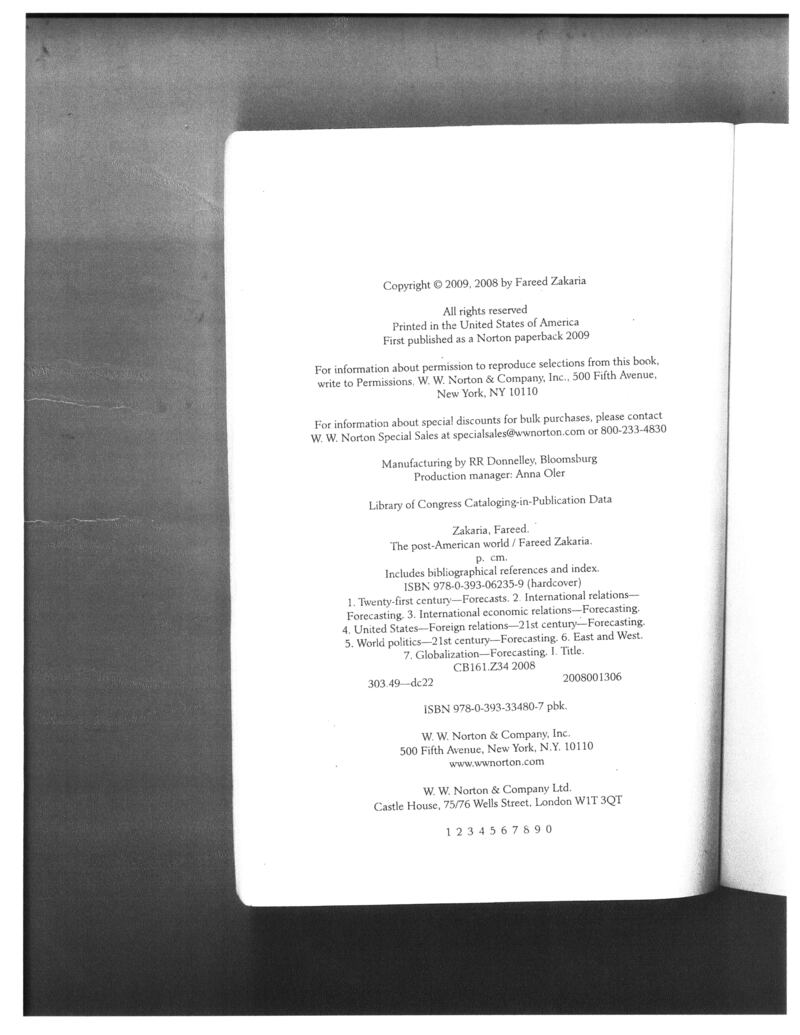 Copyright © 2009, 2008 by Fareed Zakaria

All rights reserved
Printed in the United States of America
First published as a Norton paperback 2009

For information about permission to reproduce selections from this book, write to Permissions, W. W. Norton & Company, Inc., 500 Fifth Avenue, New York, NY 10110

For information about special discounts for bulk purchases, please contact W. W. Norton Special Sales at specialsales@wwnorton.com or 800-233-4830

Manufacturing by RR Donnelley, Bloomsburg
Production manager: Anna Oler

Library of Congress Cataloging-in-Publication Data

Zakaria, Fareed.
The post-American world / Fareed Zakaria.
p. cm.
Includes bibliographical references and index.
ISBN 978-0-393-06235-9 (hardcover)
1. Twenty-first century—Forecasts. 2. International relations—Forecasting. 3. International economic relations—Forecasting. 4. United States—Foreign relations—21st century—Forecasting. 5. World politics—21st century—Forecasting. 6. East and West. 7. Globalization—Forecasting. I. Title.
CB161.Z34 2008
303.49—dc22 2008001306

ISBN 978-0-393-33480-7 pbk.

W. W. Norton & Company, Inc.
500 Fifth Avenue, New York, N.Y. 10110
www.wwnorton.com

W. W. Norton & Company Ltd.
Castle House, 75/76 Wells Street, London W1T 3QT

1 2 3 4 5 6 7 8 9 0